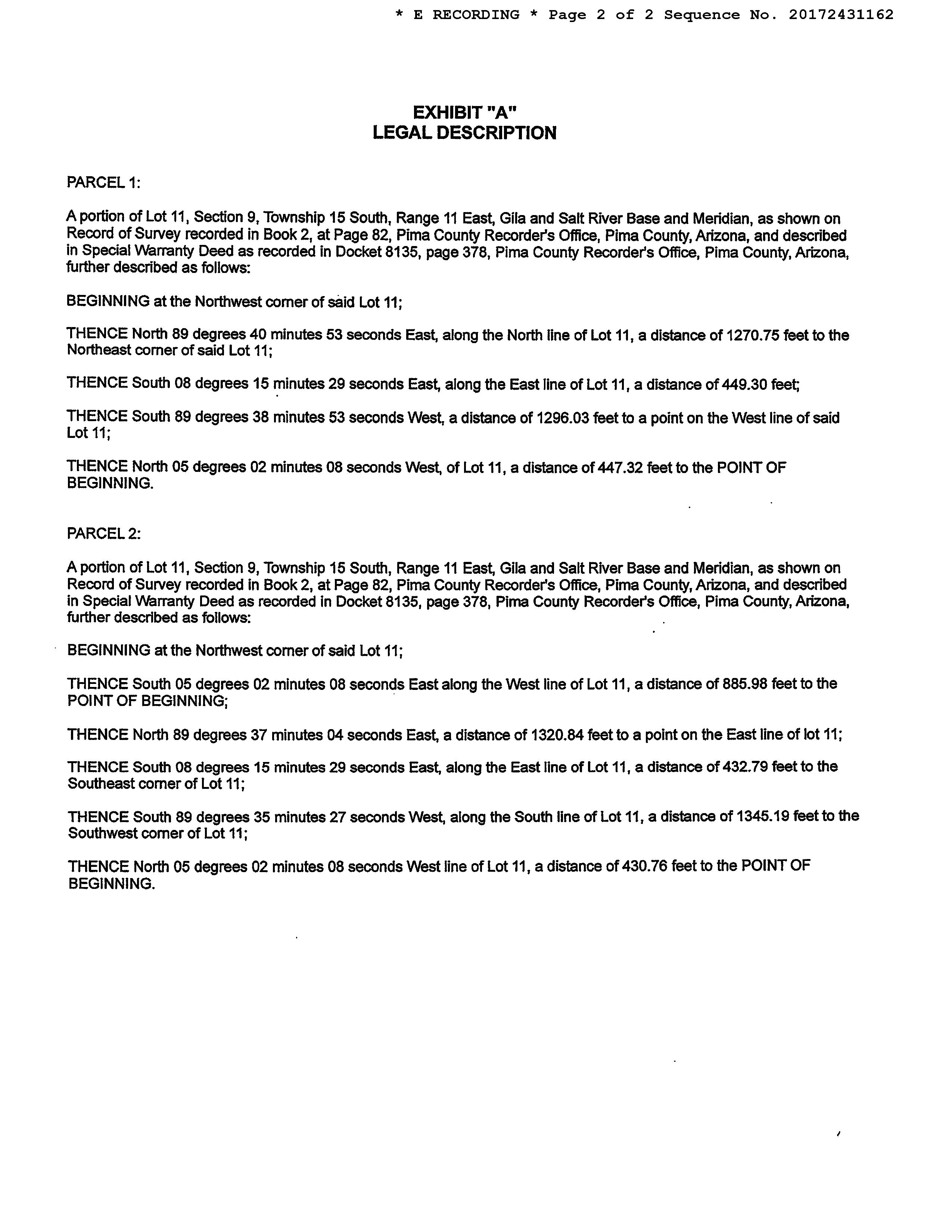 * E RECORDING * Page 2 of 2 Sequence No. 20172431162

EXHIBIT "A"
LEGAL DESCRIPTION

PARCEL 1:

A portion of Lot 11, Section 9, Township 15 South, Range 11 East, Gila and Salt River Base and Meridian, as shown on Record of Survey recorded in Book 2, at Page 82, Pima County Recorder's Office, Pima County, Arizona, and described in Special Warranty Deed as recorded in Docket 8135, page 378, Pima County Recorder's Office, Pima County, Arizona, further described as follows:

BEGINNING at the Northwest corner of said Lot 11;

THENCE North 89 degrees 40 minutes 53 seconds East, along the North line of Lot 11, a distance of 1270.75 feet to the Northeast corner of said Lot 11;

THENCE South 08 degrees 15 minutes 29 seconds East, along the East line of Lot 11, a distance of 449.30 feet;

THENCE South 89 degrees 38 minutes 53 seconds West, a distance of 1296.03 feet to a point on the West line of said Lot 11;

THENCE North 05 degrees 02 minutes 08 seconds West, of Lot 11, a distance of 447.32 feet to the POINT OF BEGINNING.

PARCEL 2:

A portion of Lot 11, Section 9, Township 15 South, Range 11 East, Gila and Salt River Base and Meridian, as shown on Record of Survey recorded in Book 2, at Page 82, Pima County Recorder's Office, Pima County, Arizona, and described in Special Warranty Deed as recorded in Docket 8135, page 378, Pima County Recorder's Office, Pima County, Arizona, further described as follows:

BEGINNING at the Northwest corner of said Lot 11;

THENCE South 05 degrees 02 minutes 08 seconds East along the West line of Lot 11, a distance of 885.98 feet to the POINT OF BEGINNING;

THENCE North 89 degrees 37 minutes 04 seconds East, a distance of 1320.84 feet to a point on the East line of lot 11;

THENCE South 08 degrees 15 minutes 29 seconds East, along the East line of Lot 11, a distance of 432.79 feet to the Southeast corner of Lot 11;

THENCE South 89 degrees 35 minutes 27 seconds West, along the South line of Lot 11, a distance of 1345.19 feet to the Southwest corner of Lot 11;

THENCE North 05 degrees 02 minutes 08 seconds West line of Lot 11, a distance of 430.76 feet to the POINT OF BEGINNING.